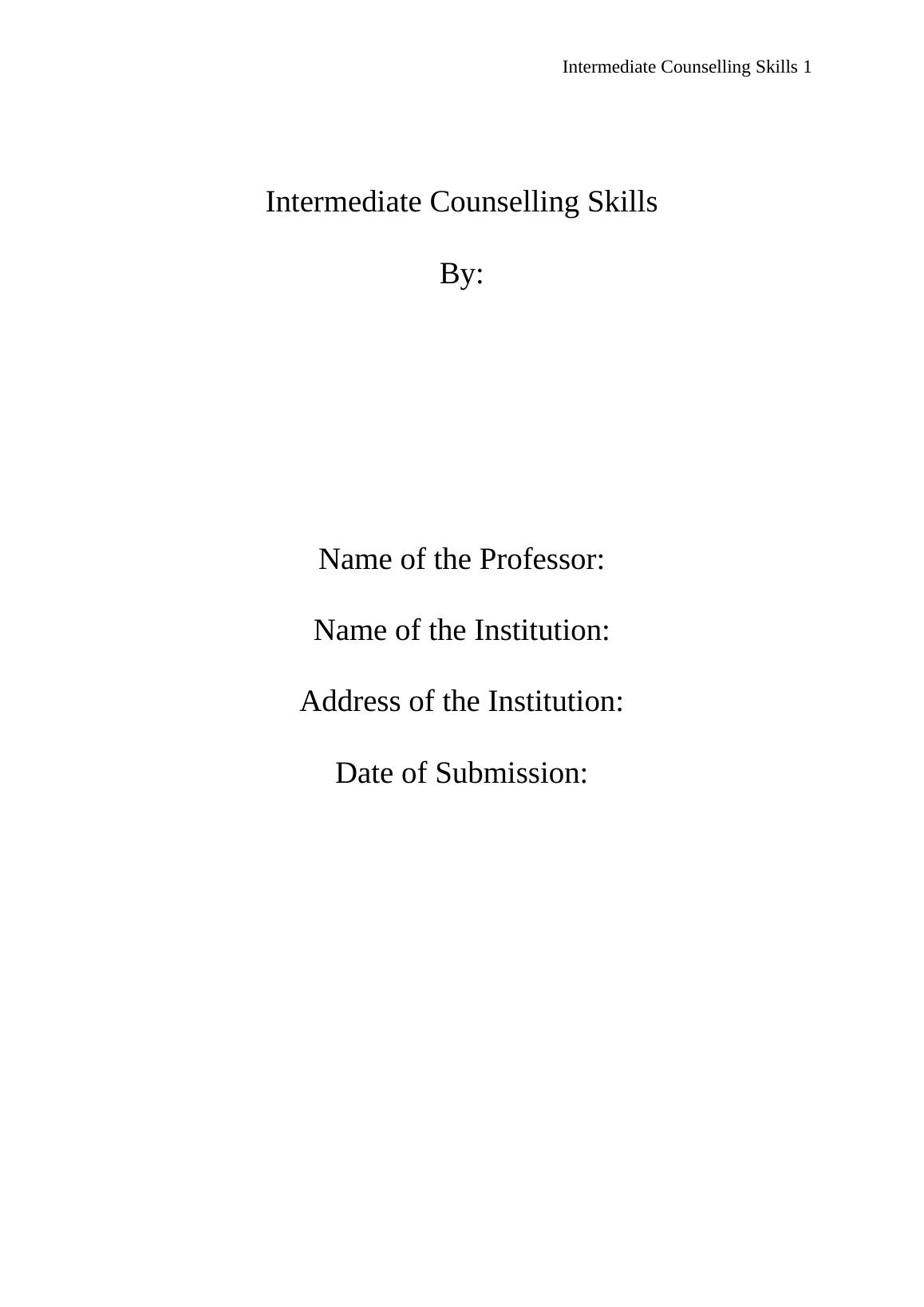 Intermediate Counselling Skills 1

Intermediate Counselling Skills

By:

Name of the Professor:

Name of the Institution:

Address of the Institution:

Date of Submission: